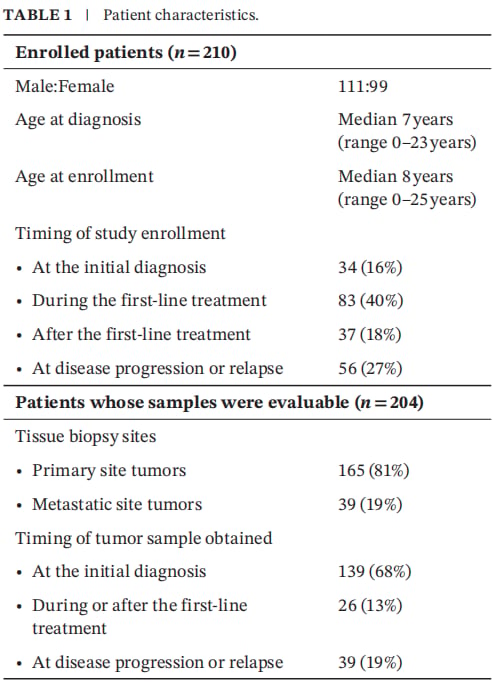 TABLE 1 | Patient characteristics.

| Enrolled patients ($n=210$) | |
|---|---|
| Male:Female | 111:99 |
| Age at diagnosis | Median 7 years (range 0–23 years) |
| Age at enrollment | Median 8 years (range 0–25 years) |
| Timing of study enrollment | |
| • At the initial diagnosis | 34 (16%) |
| • During the first-line treatment | 83 (40%) |
| • After the first-line treatment | 37 (18%) |
| • At disease progression or relapse | 56 (27%) |
| Patients whose samples were evaluable ($n=204$) | |
| Tissue biopsy sites | |
| • Primary site tumors | 165 (81%) |
| • Metastatic site tumors | 39 (19%) |
| Timing of tumor sample obtained | |
| • At the initial diagnosis | 139 (68%) |
| • During or after the first-line treatment | 26 (13%) |
| • At disease progression or relapse | 39 (19%) |